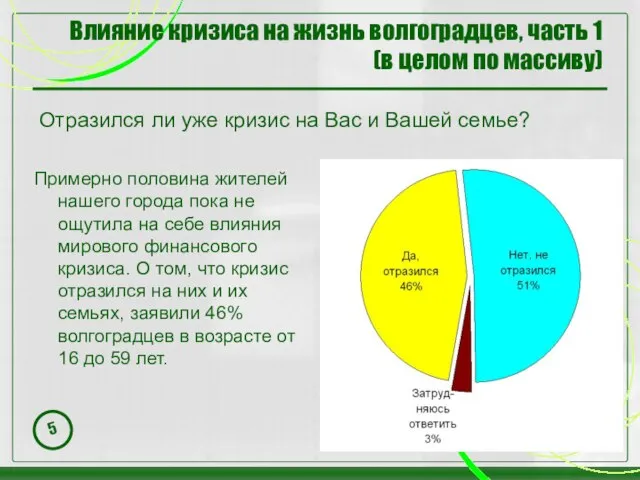 Влияние кризиса на жизнь волгоградцев, часть 1 (в целом по массиву)

Отразился ли уже кризис на Вас и Вашей семье?

Примерно половина жителей нашего города пока не ощутила на себе влияния мирового финансового кризиса. О том, что кризис отразился на них и их семьях, заявили 46% волгоградцев в возрасте от 16 до 59 лет.

Да, отразился 46%

Нет, не отразился 51%

Затрудняюсь ответить 3%

5